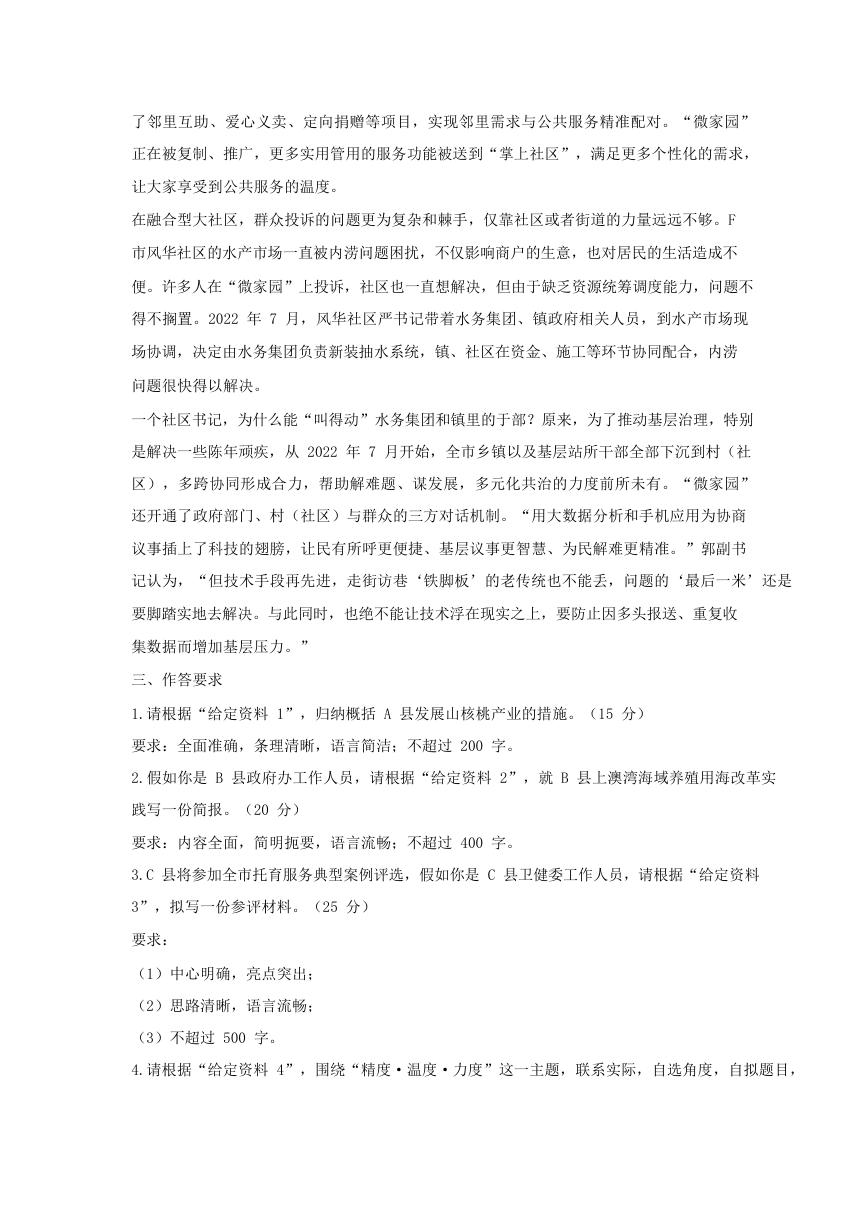 了邻里互助、爱心义卖、定向捐赠等项目，实现邻里需求与公共服务精准配对。“微家园”正在被复制、推广，更多实用管用的服务功能被送到“掌上社区”，满足更多个性化的需求，让大家享受到公共服务的温度。

在融合型大社区，群众投诉的问题更为复杂和棘手，仅靠社区或者街道的力量远远不够。F 市风华社区的水产市场一直被内涝问题困扰，不仅影响商户的生意，也对居民的生活造成不便。许多人在“微家园”上投诉，社区也一直想解决，但由于缺乏资源统筹调度能力，问题不得不搁置。2022 年 7 月，风华社区严书记带着水务集团、镇政府相关人员，到水产市场现场协调，决定由水务集团负责新装抽水系统，镇、社区在资金、施工等环节协同配合，内涝问题很快得以解决。

一个社区书记，为什么能“叫得动”水务集团和镇里的干部？原来，为了推动基层治理，特别是解决一些陈年顽疾，从 2022 年 7 月开始，全市乡镇以及基层站所干部全部下沉到村（社区），多跨协同形成合力，帮助解难题、谋发展，多元化共治的力度前所未有。“微家园”还开通了政府部门、村（社区）与群众的三方对话机制。“用大数据分析和手机应用为协商议事插上了科技的翅膀，让民有所呼更便捷、基层议事更智慧、为民解难更精准。”郭副书记认为，“但技术手段再先进，走街访巷‘铁脚板’的老传统也不能丢，问题的‘最后一米’还是要脚踏实地去解决。与此同时，也绝不能让技术浮在现实之上，要防止因多头报送、重复收集数据而增加基层压力。”

三、作答要求

1.请根据“给定资料 1”，归纳概括 A 县发展山核桃产业的措施。（15 分）

要求：全面准确，条理清晰，语言简洁；不超过 200 字。

2.假如你是 B 县政府办工作人员，请根据“给定资料 2”，就 B 县上澳湾海域养殖用海改革实践写一份简报。（20 分）

要求：内容全面，简明扼要，语言流畅；不超过 400 字。

3.C 县将参加全市托育服务典型案例评选，假如你是 C 县卫健委工作人员，请根据“给定资料 3”，拟写一份参评材料。（25 分）

要求：

（1）中心明确，亮点突出；

（2）思路清晰，语言流畅；

（3）不超过 500 字。

4.请根据“给定资料 4”，围绕“精度·温度·力度”这一主题，联系实际，自选角度，自拟题目，